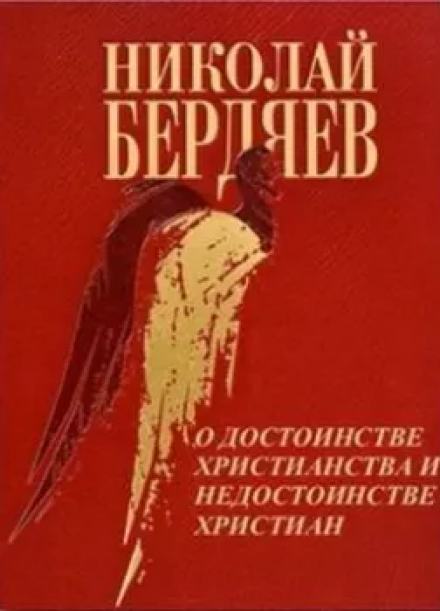 НИКОЛАЙ БЕРДЯЕВ

О ДОСТОИНСТВЕ ХРИСТИАНСТВА И НЕДОСТОИНСТВЕ ХРИСТИАН